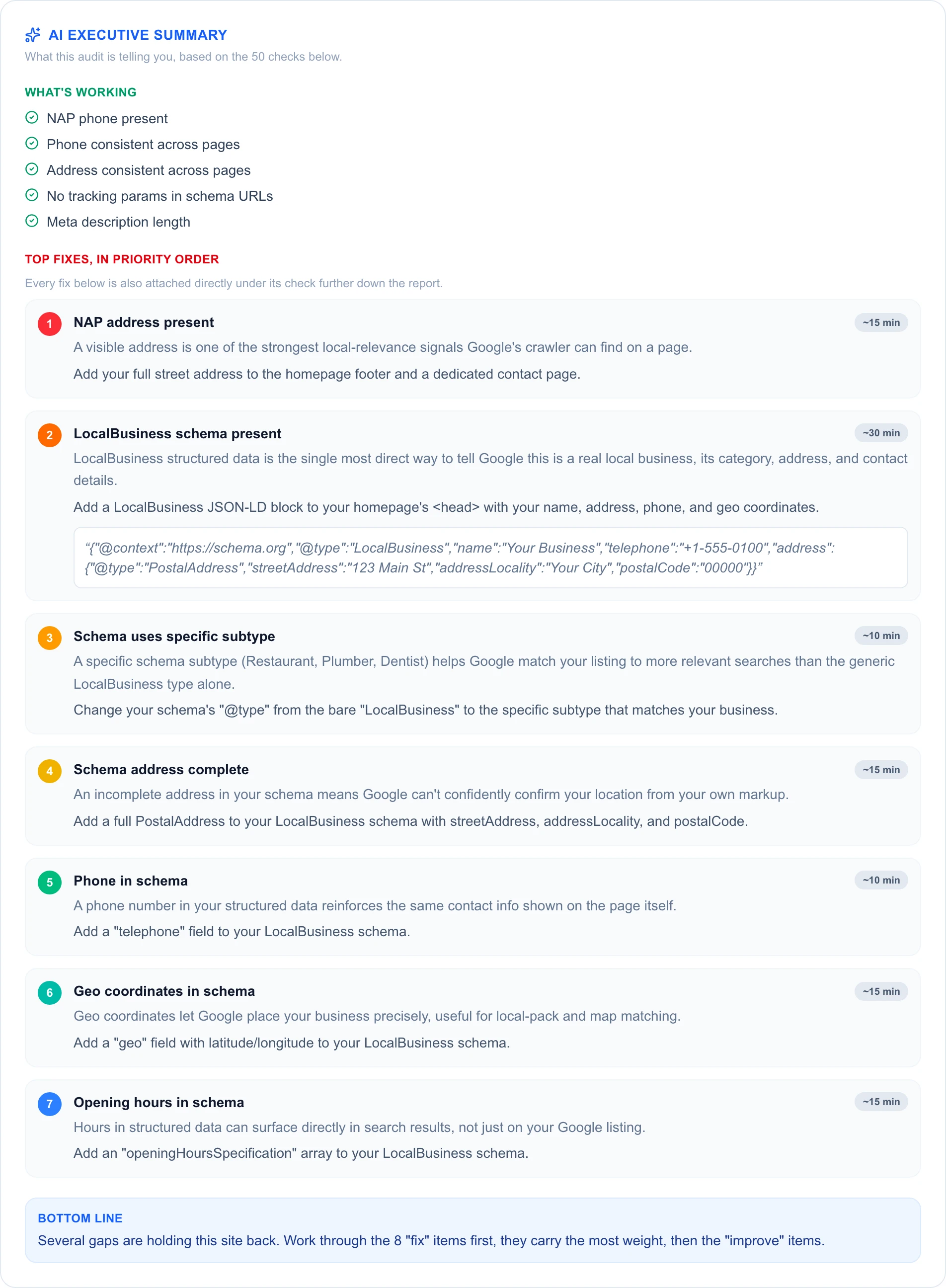 AI EXECUTIVE SUMMARY
What this audit is telling you, based on the 50 checks below.

WHAT'S WORKING
NAP phone present
Phone consistent across pages
Address consistent across pages
No tracking params in schema URLs
Meta description length

TOP FIXES, IN PRIORITY ORDER
Every fix below is also attached directly under its check further down the report.

1 NAP address present ~15 min
A visible address is one of the strongest local-relevance signals Google's crawler can find on a page.
Add your full street address to the homepage footer and a dedicated contact page.

2 LocalBusiness schema present ~30 min
LocalBusiness structured data is the single most direct way to tell Google this is a real local business, its category, address, and contact details.
Add a LocalBusiness JSON-LD block to your homepage's <head> with your name, address, phone, and geo coordinates.
“{"@context":"https://schema.org","@type":"LocalBusiness","name":"Your Business","telephone":"+1-555-0100","address":{"@type":"PostalAddress","streetAddress":"123 Main St","addressLocality":"Your City","postalCode":"00000"}}”

3 Schema uses specific subtype ~10 min
A specific schema subtype (Restaurant, Plumber, Dentist) helps Google match your listing to more relevant searches than the generic LocalBusiness type alone.
Change your schema's "@type" from the bare "LocalBusiness" to the specific subtype that matches your business.

4 Schema address complete ~15 min
An incomplete address in your schema means Google can't confidently confirm your location from your own markup.
Add a full PostalAddress to your LocalBusiness schema with streetAddress, addressLocality, and postalCode.

5 Phone in schema ~10 min
A phone number in your structured data reinforces the same contact info shown on the page itself.
Add a "telephone" field to your LocalBusiness schema.

6 Geo coordinates in schema ~15 min
Geo coordinates let Google place your business precisely, useful for local-pack and map matching.
Add a "geo" field with latitude/longitude to your LocalBusiness schema.

7 Opening hours in schema ~15 min
Hours in structured data can surface directly in search results, not just on your Google listing.
Add an "openingHoursSpecification" array to your LocalBusiness schema.

BOTTOM LINE
Several gaps are holding this site back. Work through the 8 "fix" items first, they carry the most weight, then the "improve" items.